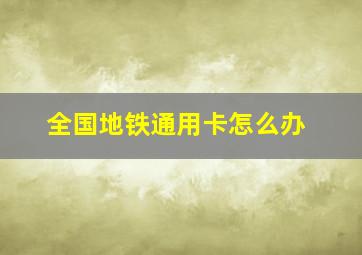 全国地铁通用卡怎么办